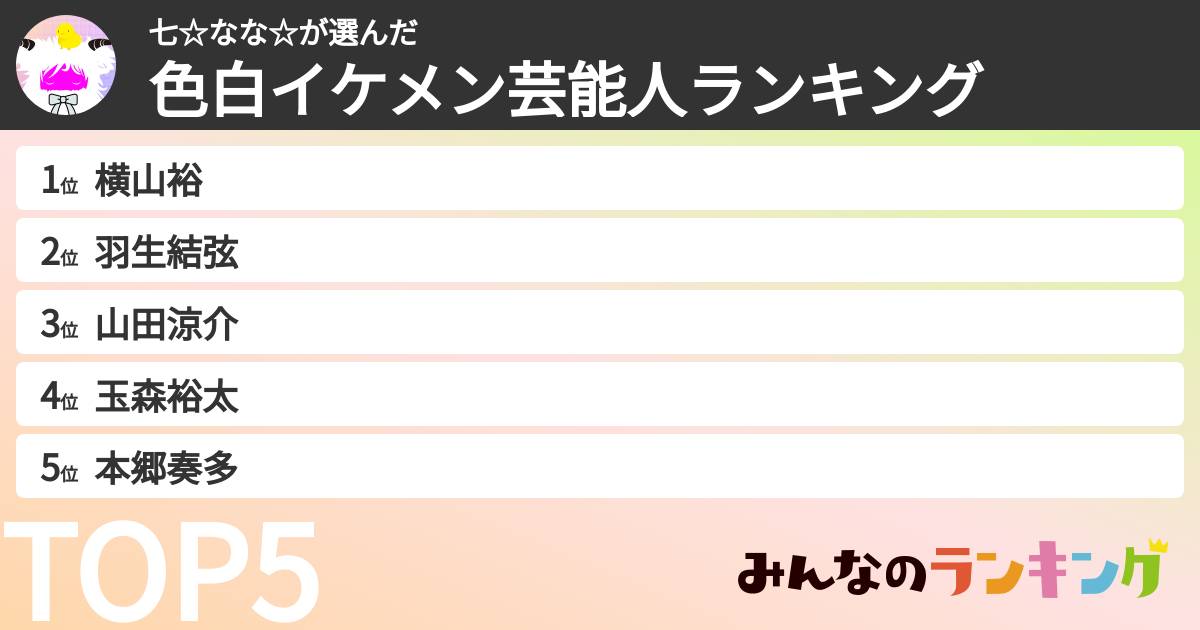 七☆なな☆が選んだ
色白イケメン芸能人ランキング

1位 横山裕
2位 羽生結弦
3位 山田涼介
4位 玉森裕太
5位 本郷奏多

TOP5

みんなのランキング